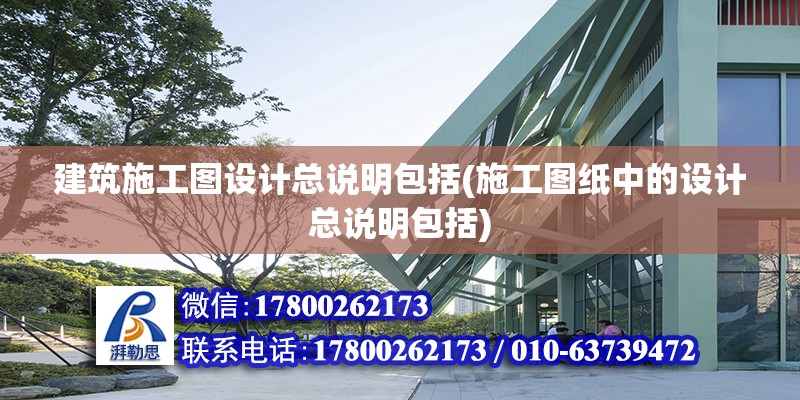 建筑施工图设计总说明包括(施工图纸中的设计总说明包括)

湃勒思

微信：17800262173

联系电话：17800262173 / 010-63739472